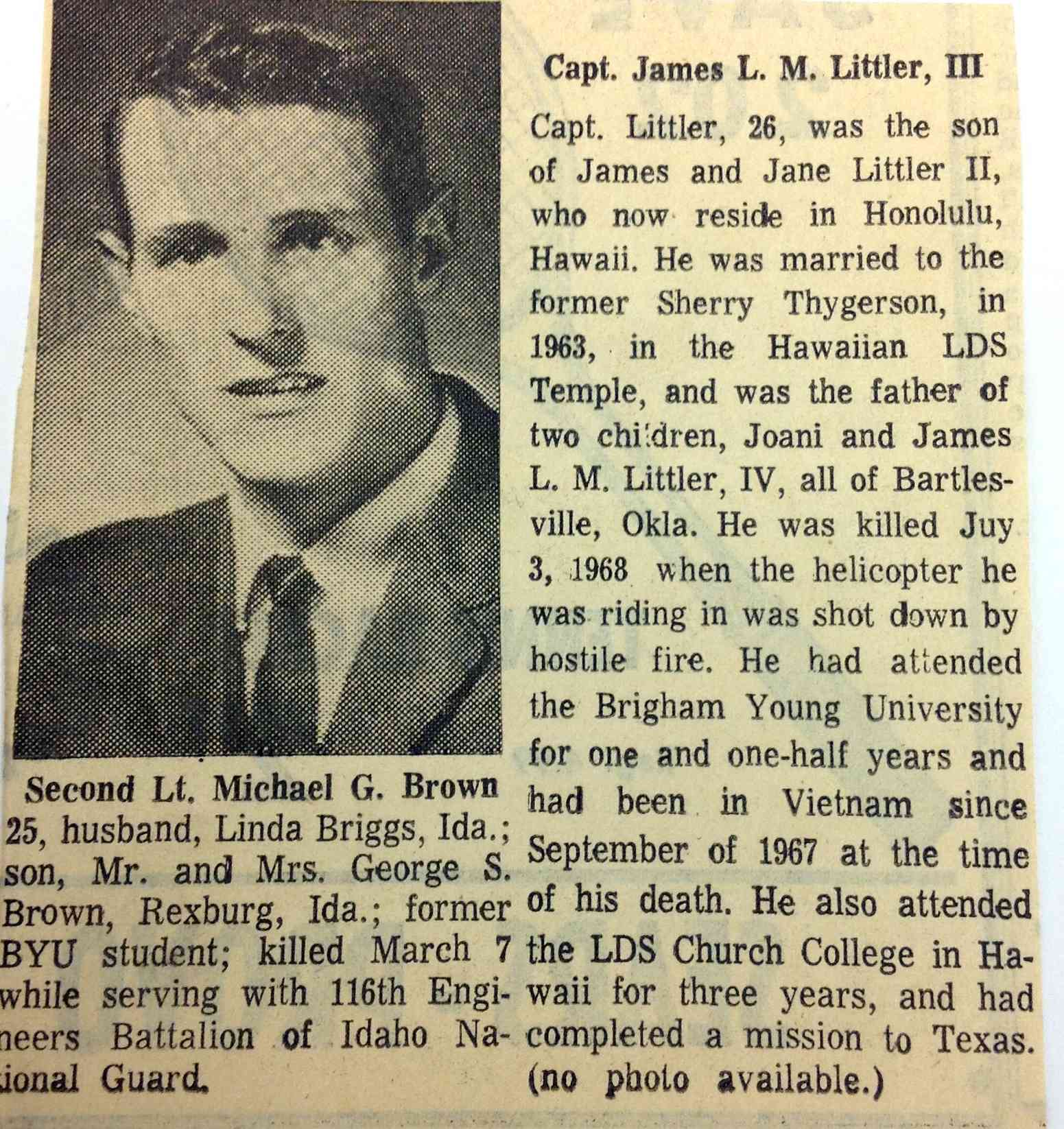 Second Lt. Michael G. Brown 25, husband, Linda Briggs, Ida.; son, Mr. and Mrs. George S. Brown, Rexburg, Ida.; former BYU student; killed March 7 while serving with 116th Engineers Battalion of Idaho National Guard.

Capt. James L. M. Littler, III

Capt. Littler, 26, was the son of James and Jane Littler II, who now reside in Honolulu, Hawaii. He was married to the former Sherry Thygerson, in 1963, in the Hawaiian LDS Temple, and was the father of two children, Joani and James L. M. Littler, IV, all of Bartlesville, Okla. He was killed Juy 3, 1968 when the helicopter he was riding in was shot down by hostile fire. He had attended the Brigham Young University for one and one-half years and had been in Vietnam since September of 1967 at the time of his death. He also attended the LDS Church College in Hawaii for three years, and had completed a mission to Texas. (no photo available.)